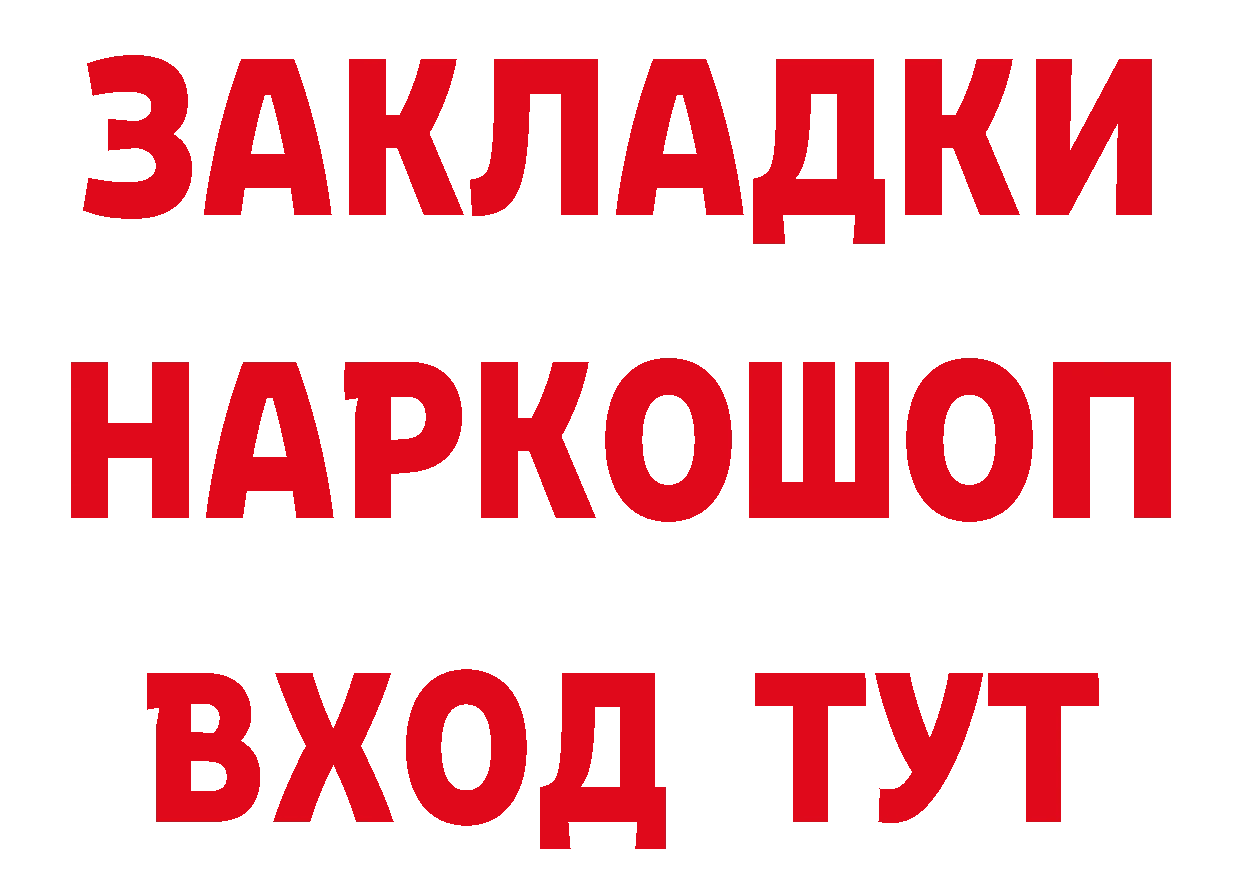 ЗАКЛАДКИ НАРКОШОП ВХОД ТУТ